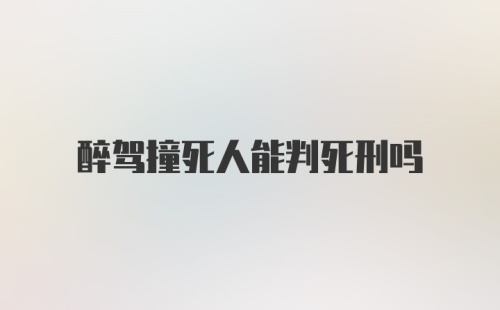 醉驾撞死人能判死刑吗